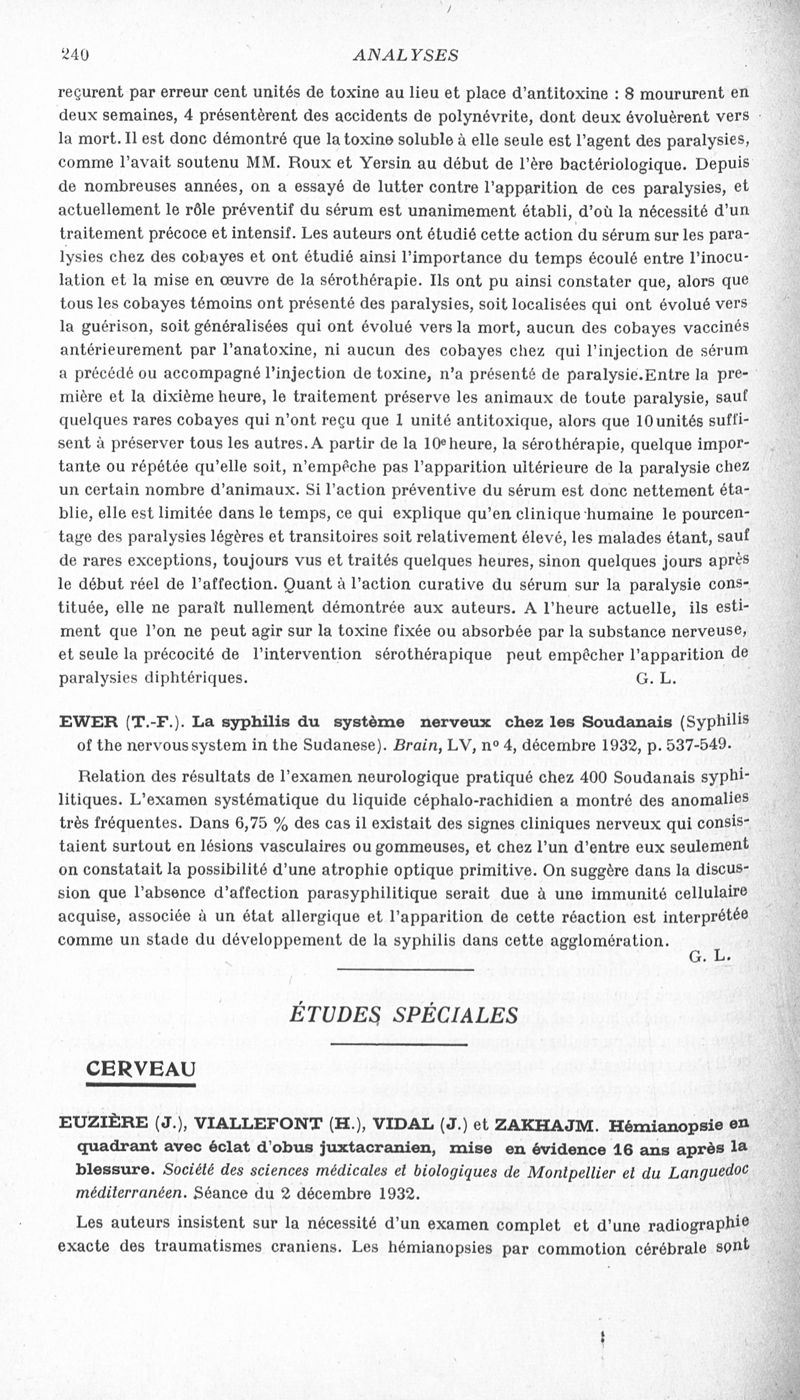 240 ANALYSES

reçurent par erreur cent unités de toxine au lieu et place d'antitoxine : 8 moururent en deux semaines, 4 présentèrent des accidents de polynévrite, dont deux évoluèrent vers la mort. Il est donc démontré que la toxine soluble à elle seule est l'agent des paralysies, comme l'avait soutenu MM. Roux et Yersin au début de l'ère bactériologique. Depuis de nombreuses années, on a essayé de lutter contre l'apparition de ces paralysies, et actuellement le rôle préventif du sérum est unanimement établi, d'où la nécessité d'un traitement précoce et intensif. Les auteurs ont étudié cette action du sérum sur les paralysies chez des cobayes et ont étudié ainsi l'importance du temps écoulé entre l'inoculation et la mise en œuvre de la sérothérapie. Ils ont pu ainsi constater que, alors que tous les cobayes témoins ont présenté des paralysies, soit localisées qui ont évolué vers la guérison, soit généralisées qui ont évolué vers la mort, aucun des cobayes vaccinés antérieurement par l'anatoxine, ni aucun des cobayes chez qui l'injection de sérum a précédé ou accompagné l'injection de toxine, n'a présenté de paralysie.Entre la première et la dixième heure, le traitement préserve les animaux de toute paralysie, sauf quelques rares cobayes qui n'ont reçu que 1 unité antitoxique, alors que 10 unités suffisent à préserver tous les autres. A partir de la 10e heure, la sérothérapie, quelque importante ou répétée qu'elle soit, n'empêche pas l'apparition ultérieure de la paralysie chez un certain nombre d'animaux. Si l'action préventive du sérum est donc nettement établie, elle est limitée dans le temps, ce qui explique qu'en clinique humaine le pourcentage des paralysies légères et transitoires soit relativement élevé, les malades étant, sauf de rares exceptions, toujours vus et traités quelques heures, sinon quelques jours après le début réel de l'affection. Quant à l'action curative du sérum sur la paralysie constituée, elle ne paraît nullement démontrée aux auteurs. A l'heure actuelle, ils estiment que l'on ne peut agir sur la toxine fixée ou absorbée par la substance nerveuse, et seule la précocité de l'intervention sérothérapique peut empêcher l'apparition de paralysies diphtériques. G. L.

EWER (T.-F.). La syphilis du système nerveux chez les Soudanais (Syphilis of the nervous system in the Sudanese). Brain, LV, nº 4, décembre 1932, p. 537-549.

Relation des résultats de l'examen neurologique pratiqué chez 400 Soudanais syphilitiques. L'examen systématique du liquide céphalo-rachidien a montré des anomalies très fréquentes. Dans 6,75 % des cas il existait des signes cliniques nerveux qui consistaient surtout en lésions vasculaires ou gommeuses, et chez l'un d'entre eux seulement on constatait la possibilité d'une atrophie optique primitive. On suggère dans la discussion que l'absence d'affection parasyphilitique serait due à une immunité cellulaire acquise, associée à un état allergique et l'apparition de cette réaction est interprétée comme un stade du développement de la syphilis dans cette agglomération. G. L.

ÉTUDES SPÉCIALES

CERVEAU

EUZIÈRE (J.), VIALLEFONT (H.), VIDAL (J.) et ZAKHAJM. Hémianopsie en quadrant avec éclat d'obus juxtacranien, mise en évidence 16 ans après la blessure. Société des sciences médicales et biologiques de Montpellier et du Languedoc méditerranéen. Séance du 2 décembre 1932.

Les auteurs insistent sur la nécessité d'un examen complet et d'une radiographie exacte des traumatismes craniens. Les hémianopsies par commotion cérébrale sont